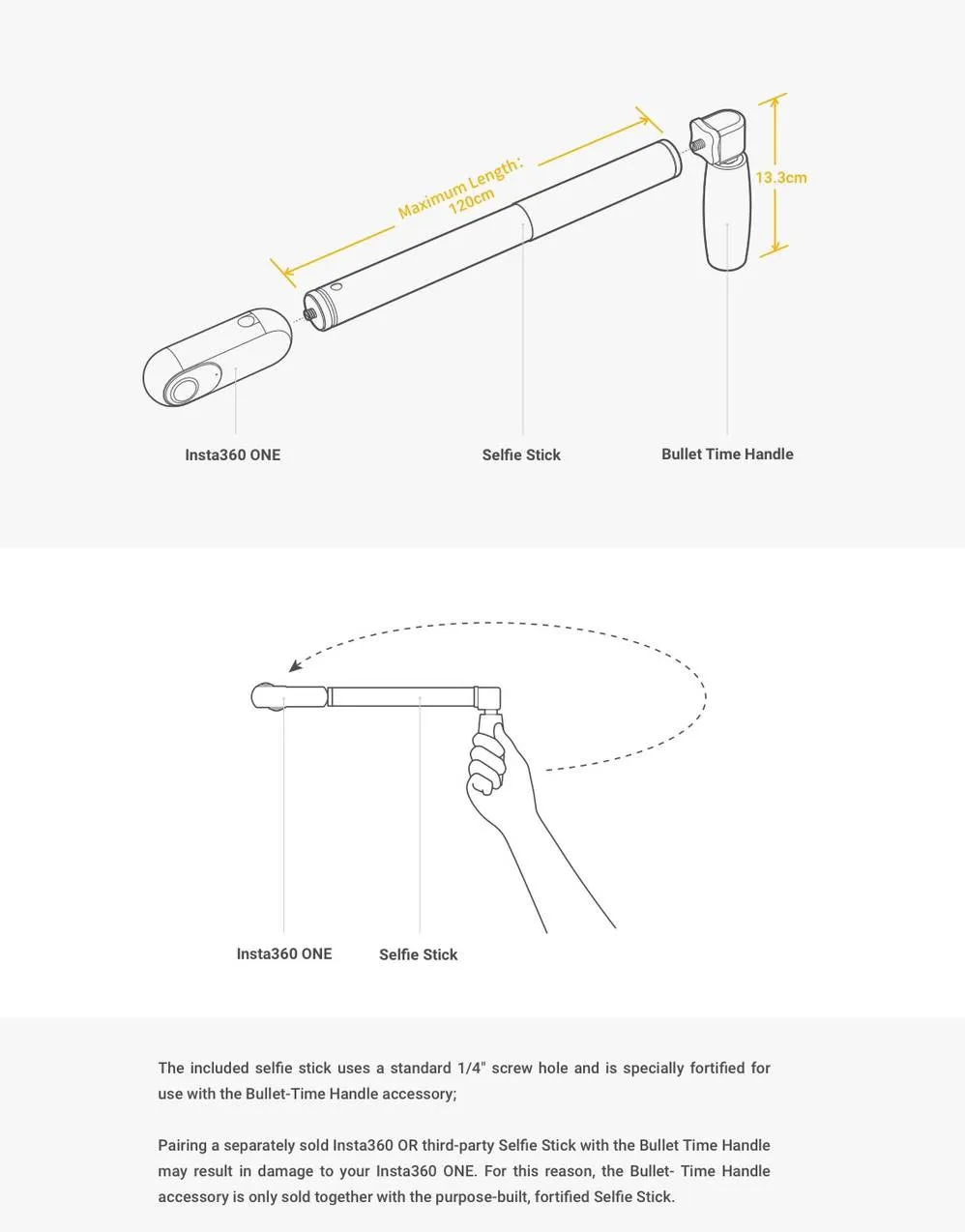 Maximum Length:
120cm

13.3cm

Insta360 ONE

Selfie Stick

Bullet Time Handle

Insta360 ONE

Selfie Stick

The included selfie stick uses a standard 1/4" screw hole and is specially fortified for use with the Bullet-Time Handle accessory;

Pairing a separately sold Insta360 OR third-party Selfie Stick with the Bullet Time Handle may result in damage to your Insta360 ONE. For this reason, the Bullet- Time Handle accessory is only sold together with the purpose-built, fortified Selfie Stick.